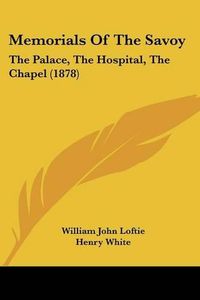 Memorials Of The Savoy

The Palace, The Hospital, The Chapel (1878)

William John Loftie
Henry White